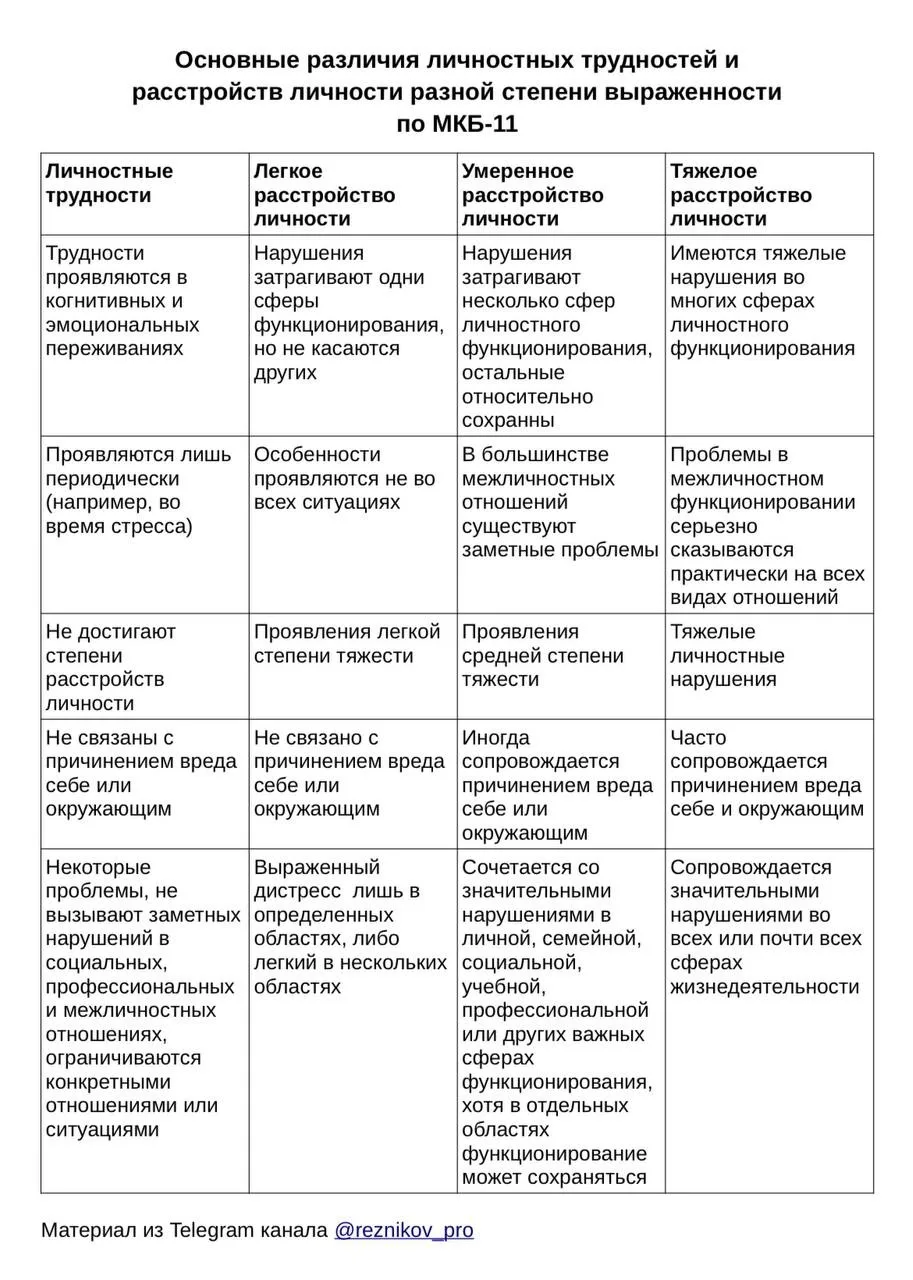 Основные различия личностных трудностей и расстройств личности разной степени выраженности по МКБ-11

| Личностные трудности | Легкое расстройство личности | Умеренное расстройство личности | Тяжелое расстройство личности |
|---|---|---|---|
| Трудности проявляются в когнитивных и эмоциональных переживаниях | Нарушения затрагивают одни сферы функционирования, но не касаются других | Нарушения затрагивают несколько сфер личностного функционирования, остальные относительно сохранны | Имеются тяжелые нарушения во многих сферах личностного функционирования |
| Проявляются лишь периодически (например, во время стресса) | Особенности проявляются не во всех ситуациях | В большинстве межличностных отношений существуют заметные проблемы | Проблемы в межличностном функционировании серьезно сказываются практически на всех видах отношений |
| Не достигают степени расстройств личности | Проявления легкой степени тяжести | Проявления средней степени тяжести | Тяжелые личностные нарушения |
| Не связаны с причинением вреда себе или окружающим | Не связано с причинением вреда себе или окружающим | Иногда сопровождается причинением вреда себе или окружающим | Часто сопровождается причинением вреда себе и окружающим |
| Некоторые проблемы, не вызывают заметных нарушений в социальных, профессиональных и межличностных отношениях, ограничиваются конкретными отношениями или ситуациями | Выраженный дистресс лишь в определенных областях, либо легкий в нескольких областях | Сочетается со значительными нарушениями в личной, семейной, социальной, учебной, профессиональной или других важных сферах функционирования, хотя в отдельных областях функционирование может сохраняться | Сопровождается значительными нарушениями во всех или почти всех сферах жизнедеятельности |

Материал из Telegram канала @reznikov_pro